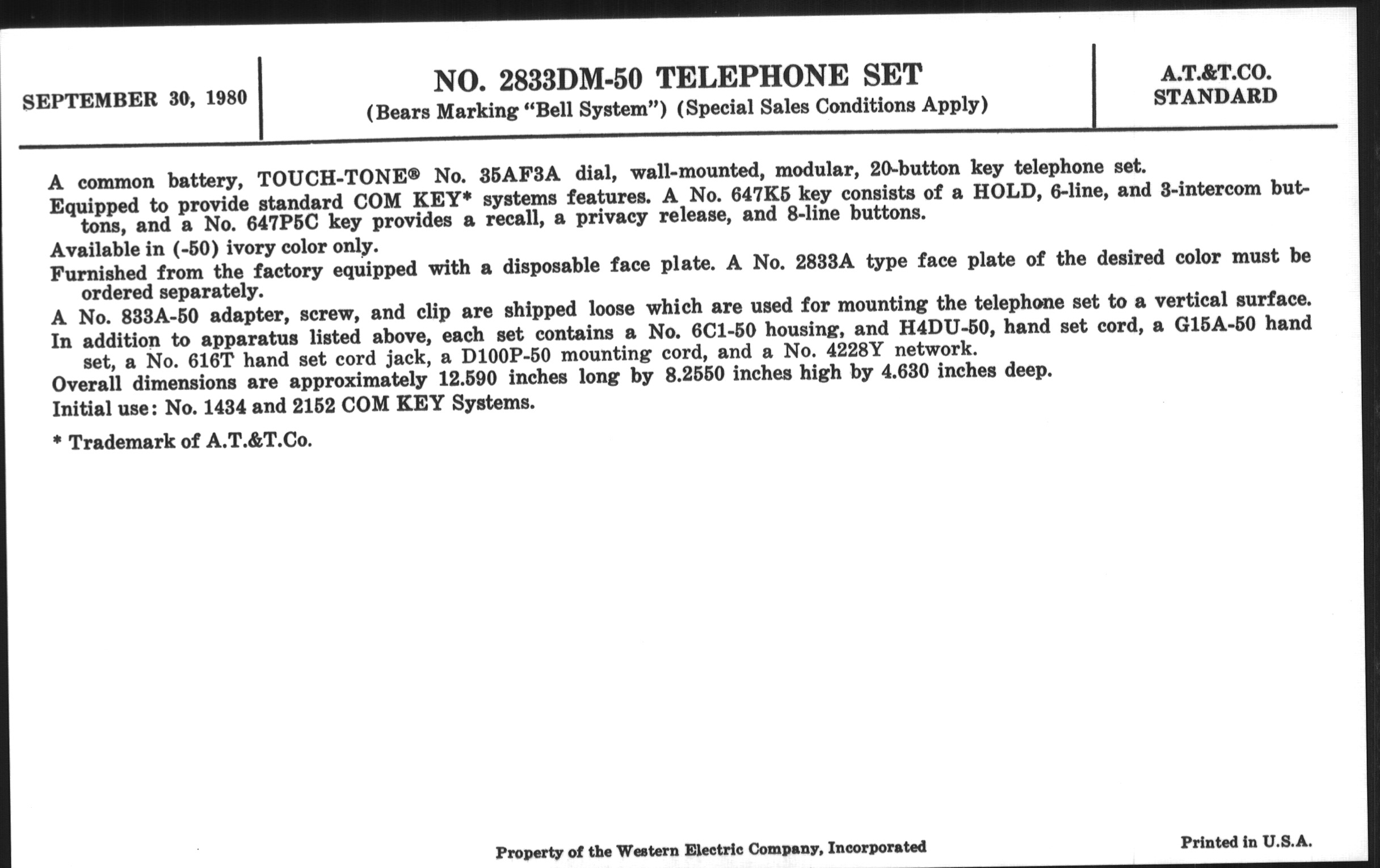 SEPTEMBER 30, 1980

NO. 2833DM-50 TELEPHONE SET
(Bears Marking "Bell System") (Special Sales Conditions Apply)

A.T.&T.CO.
STANDARD

A common battery, TOUCH-TONE® No. 35AF3A dial, wall-mounted, modular, 20-button key telephone set.

Equipped to provide standard COM KEY* systems features. A No. 647K5 key consists of a HOLD, 6-line, and 3-intercom buttons, and a No. 647P5C key provides a recall, a privacy release, and 8-line buttons.

Available in (-50) ivory color only.

Furnished from the factory equipped with a disposable face plate. A No. 2833A type face plate of the desired color must be ordered separately.

A No. 833A-50 adapter, screw, and clip are shipped loose which are used for mounting the telephone set to a vertical surface.

In addition to apparatus listed above, each set contains a No. 6C1-50 housing, and H4DU-50, hand set cord, a G15A-50 hand set, a No. 616T hand set cord jack, a D100P-50 mounting cord, and a No. 4228Y network.

Overall dimensions are approximately 12.590 inches long by 8.2550 inches high by 4.630 inches deep.

Initial use: No. 1434 and 2152 COM KEY Systems.

* Trademark of A.T.&T.Co.

Property of the Western Electric Company, Incorporated

Printed in U.S.A.